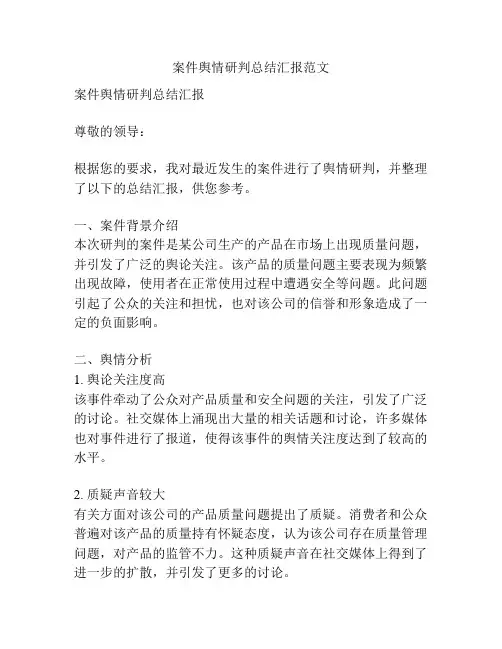 案件舆情研判总结汇报范文

案件舆情研判总结汇报

尊敬的领导：

根据您的要求，我对最近发生的案件进行了舆情研判，并整理了以下的总结汇报，供您参考。

一、案件背景介绍
本次研判的案件是某公司生产的产品在市场上出现质量问题，并引发了广泛的舆论关注。该产品的质量问题主要表现为频繁出现故障，使用者在正常使用过程中遭遇安全等问题。此问题引起了公众的关注和担忧，也对该公司的信誉和形象造成了一定的负面影响。

二、舆情分析
1. 舆论关注度高
该事件牵动了公众对产品质量和安全问题的关注，引发了广泛的讨论。社交媒体上涌现出大量的相关话题和讨论，许多媒体也对事件进行了报道，使得该事件的舆情关注度达到了较高的水平。

2. 质疑声音较大
有关方面对该公司的产品质量问题提出了质疑。消费者和公众普遍对该产品的质量持有怀疑态度，认为该公司存在质量管理问题，对产品的监管不力。这种质疑声音在社交媒体上得到了进一步的扩散，并引发了更多的讨论。